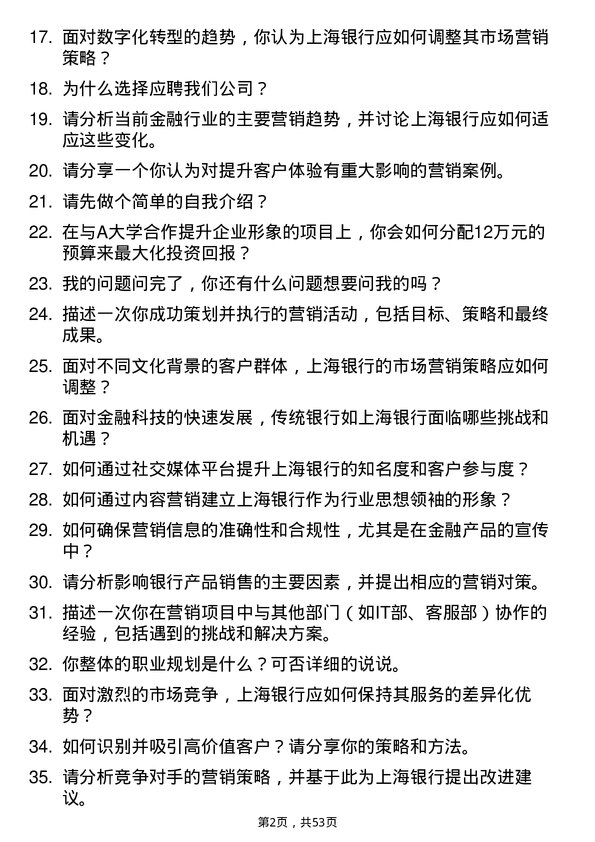 17. 面对数字化转型的趋势，你认为上海银行应如何调整其市场营销策略？

18. 为什么选择应聘我们公司？

19. 请分析当前金融行业的主要营销趋势，并讨论上海银行应如何适应这些变化。

20. 请分享一个你认为对提升客户体验有重大影响的营销案例。

21. 请先做个简单的自我介绍？

22. 在与A大学合作提升企业形象的项目上，你会如何分配12万元的预算来最大化投资回报？

23. 我的问题问完了，你还有什么问题想要问我的吗？

24. 描述一次你成功策划并执行的营销活动，包括目标、策略和最终成果。

25. 面对不同文化背景的客户群体，上海银行的市场营销策略应如何调整？

26. 面对金融科技的快速发展，传统银行如上海银行面临哪些挑战和机遇？

27. 如何通过社交媒体平台提升上海银行的知名度和客户参与度？

28. 如何通过内容营销建立上海银行作为行业思想领袖的形象？

29. 如何确保营销信息的准确性和合规性，尤其是在金融产品的宣传中？

30. 请分析影响银行产品销售的主要因素，并提出相应的营销对策。

31. 描述一次你在营销项目中与其他部门（如IT部、客服部）协作的经验，包括遇到的挑战和解决方案。

32. 你整体的职业规划是什么？可否详细的说说。

33. 面对激烈的市场竞争，上海银行应如何保持其服务的差异化优势？

34. 如何识别并吸引高价值客户？请分享你的策略和方法。

35. 请分析竞争对手的营销策略，并基于此为上海银行提出改进建议。

第2页，共53页